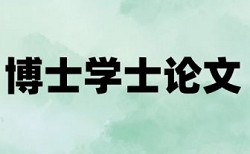 博士学士论文